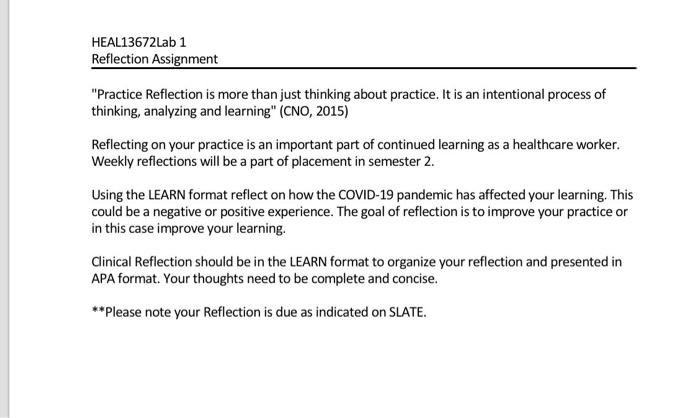 HEAL13672Lab 1
Reflection Assignment

"Practice Reflection is more than just thinking about practice. It is an intentional process of thinking, analyzing and learning" (CNO, 2015)

Reflecting on your practice is an important part of continued learning as a healthcare worker. Weekly reflections will be a part of placement in semester 2.

Using the LEARN format reflect on how the COVID-19 pandemic has affected your learning. This could be a negative or positive experience. The goal of reflection is to improve your practice or in this case improve your learning.

Clinical Reflection should be in the LEARN format to organize your reflection and presented in APA format. Your thoughts need to be complete and concise.

**Please note your Reflection is due as indicated on SLATE.